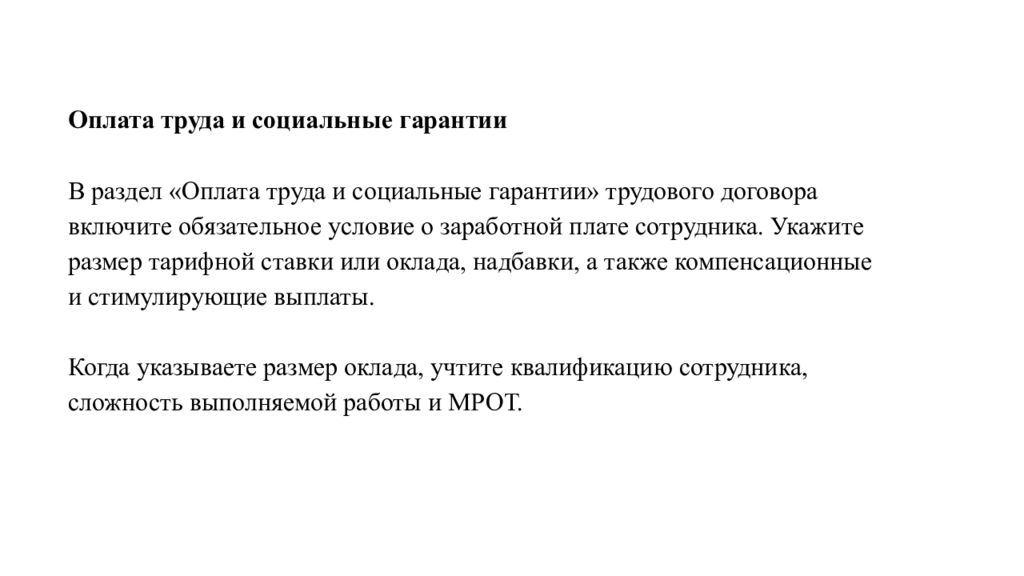 Оплата труда и социальные гарантии

В раздел «Оплата труда и социальные гарантии» трудового договора включите обязательное условие о заработной плате сотрудника. Укажите размер тарифной ставки или оклада, надбавки, а также компенсационные и стимулирующие выплаты.

Когда указываете размер оклада, учтите квалификацию сотрудника, сложность выполняемой работы и МРОТ.